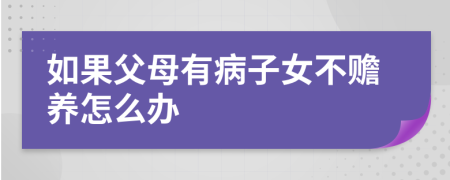 如果父母有病子女不赡养怎么办